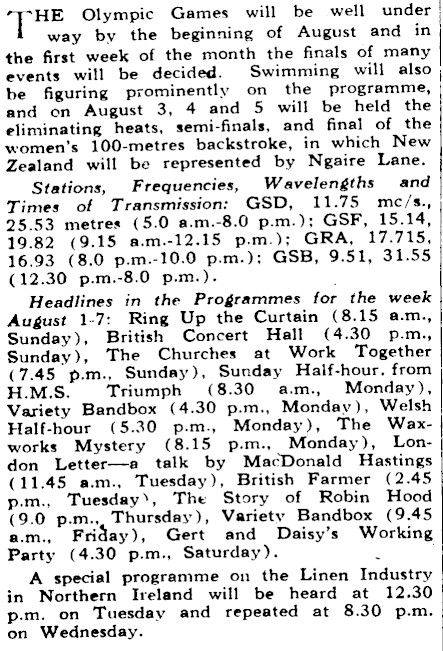 THE Olympic Games will be well under way by the beginning of August and in the first week of the month the finals of many events will be decided. Swimming will also be figuring prominently on the programme, and on August 3, 4 and 5 will be held the eliminating heats, semi-finals, and final of the women's 100-metres backstroke, in which New Zealand will be represented by Ngaire Lane.

Stations, Frequencies, Wavelengths and Times of Transmission: GSD, 11.75 mc/s., 25.53 metres (5.0 a.m.-8.0 p.m.); GSF, 15.14, 19.82 (9.15 a.m.-12.15 p.m.); GRA, 17.715, 16.93 (8.0 p.m.-10.0 p.m.); GSB, 9.51, 31.55 (12.30 p.m.-8.0 p.m.).

Headlines in the Programmes for the week August 1-7: Ring Up the Curtain (8.15 a.m., Sunday), British Concert Hall (4.30 p.m., Sunday), The Churches at Work Together (7.45 p.m., Sunday), Sunday Half-hour. from H.M.S. Triumph (8.30 a.m., Monday), Variety Bandbox (4.30 p.m., Monday), Welsh Half-hour (5.30 p.m., Monday), The Waxworks Mystery (8.15 p.m., Monday), London Letter—a talk by MacDonald Hastings (11.45 a.m., Tuesday), British Farmer (2.45 p.m., Tuesday), The Story of Robin Hood (9.0 p.m., Thursday), Variety Bandbox (9.45 a.m., Friday), Gert and Daisy's Working Party (4.30 p.m., Saturday).

A special programme on the Linen Industry in Northern Ireland will be heard at 12.30 p.m. on Tuesday and repeated at 8.30 p.m. on Wednesday.